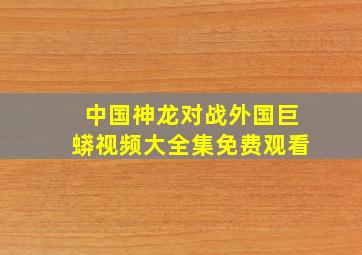 中国神龙对战外国巨蟒视频大全集免费观看